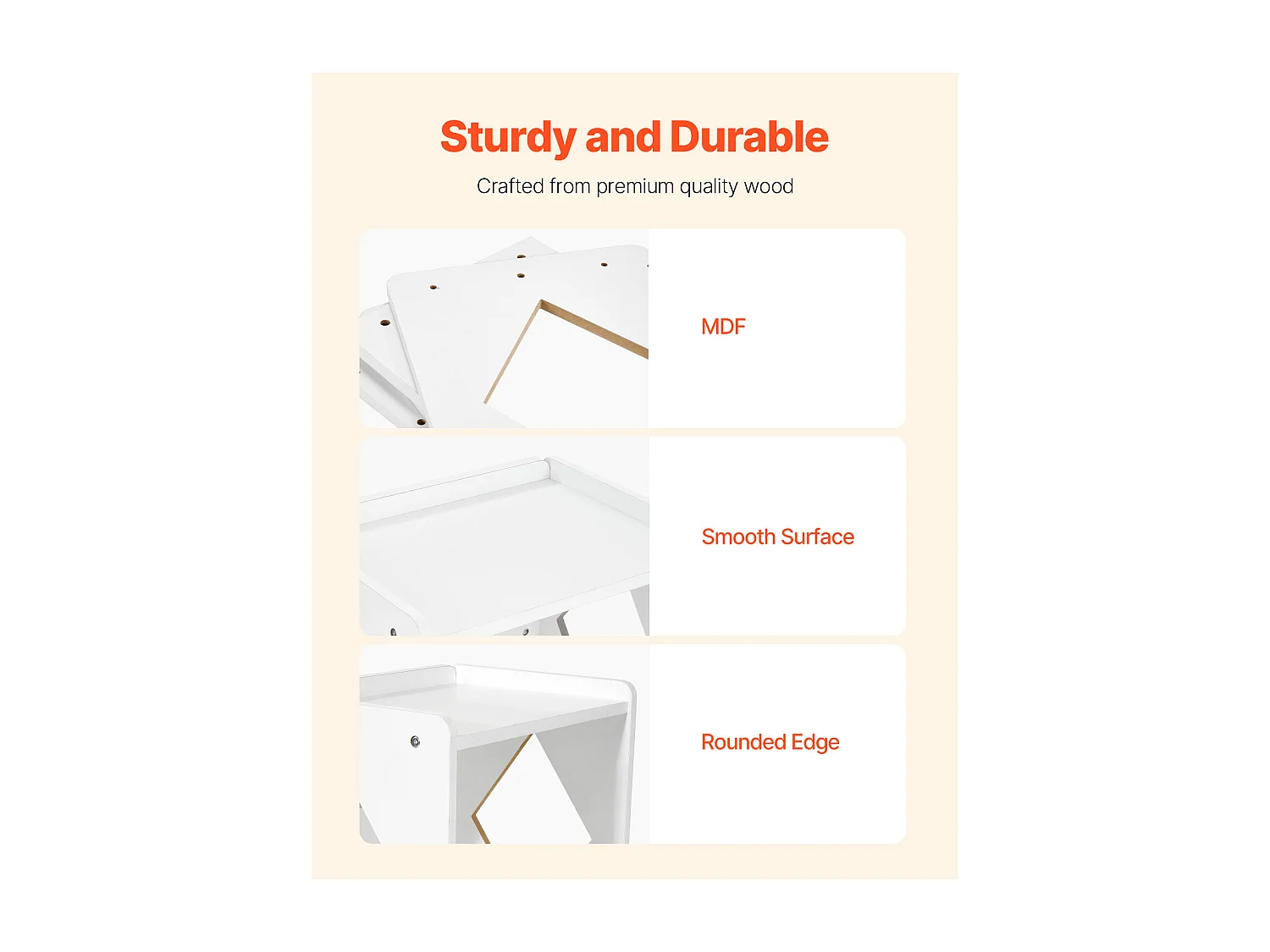 Sturdy and Durable

Crafted from premium quality wood

MDF

Smooth Surface

Rounded Edge